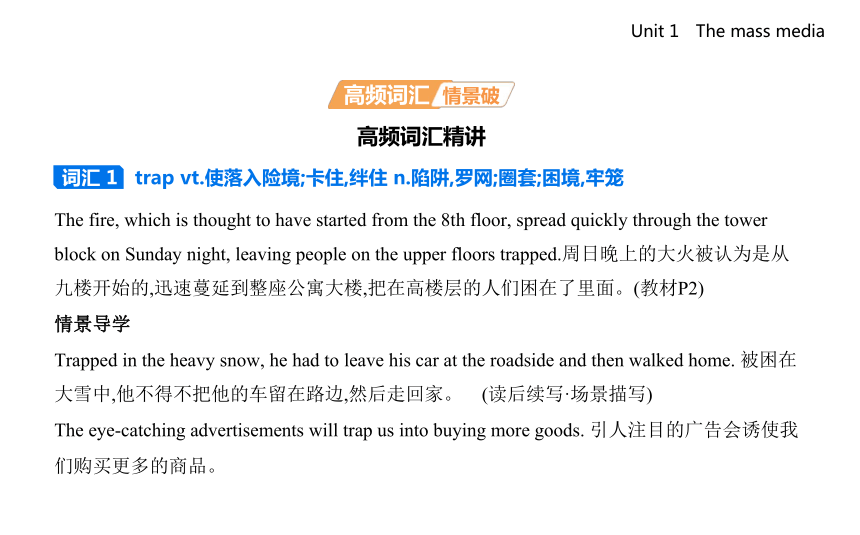 Unit 1 The mass media

高频词汇 情景破

高频词汇精讲

词汇 1 trap vt.使落入险境;卡住,绊住 n.陷阱,罗网;圈套;困境,牢笼

The fire, which is thought to have started from the 8th floor, spread quickly through the tower block on Sunday night, leaving people on the upper floors trapped.周日晚上的大火被认为是从九楼开始的,迅速蔓延到整座公寓大楼,把在高楼层的人们困在了里面。(教材P2)

情景导学

Trapped in the heavy snow, he had to leave his car at the roadside and then walked home. 被困在大雪中,他不得不把他的车留在路边,然后走回家。 (读后续写·场景描写)

The eye-catching advertisements will trap us into buying more goods. 引人注目的广告会诱使我们购买更多的商品。